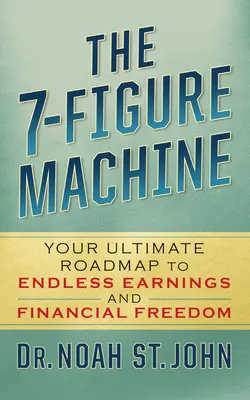 THE 7-FIGURE MACHINE

YOUR ULTIMATE ROADMAP TO ENDLESS EARNINGS AND FINANCIAL FREEDOM

DR. NOAH ST. JOHN